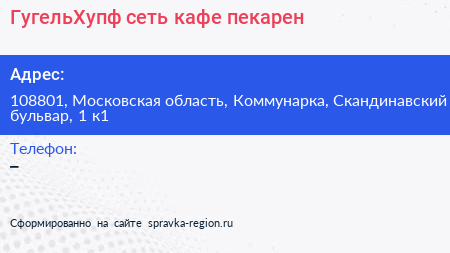 ГугельХупф сеть кафе пекарен

Адрес:

108801, Московская область, Коммунарка, Скандинавский бульвар, 1 к1

Телефон:

–

Сформированно на сайте spravka-region.ru